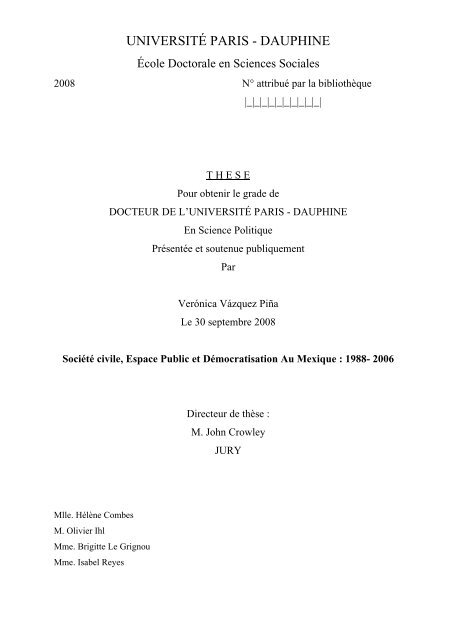 UNIVERSITÉ PARIS - DAUPHINE
École Doctorale en Sciences Sociales

2008

N° attribué par la bibliothèque
|_|_|_|_|_|_|_|_|_|_|

T H E S E
Pour obtenir le grade de
DOCTEUR DE L'UNIVERSITÉ PARIS - DAUPHINE
En Science Politique
Présentée et soutenue publiquement
Par

Verónica Vázquez Piña
Le 30 septembre 2008

Société civile, Espace Public et Démocratisation Au Mexique : 1988- 2006

Directeur de thèse :
M. John Crowley
JURY

Mlle. Hélène Combes
M. Olivier Ihl
Mme. Brigitte Le Grignou
Mme. Isabel Reyes